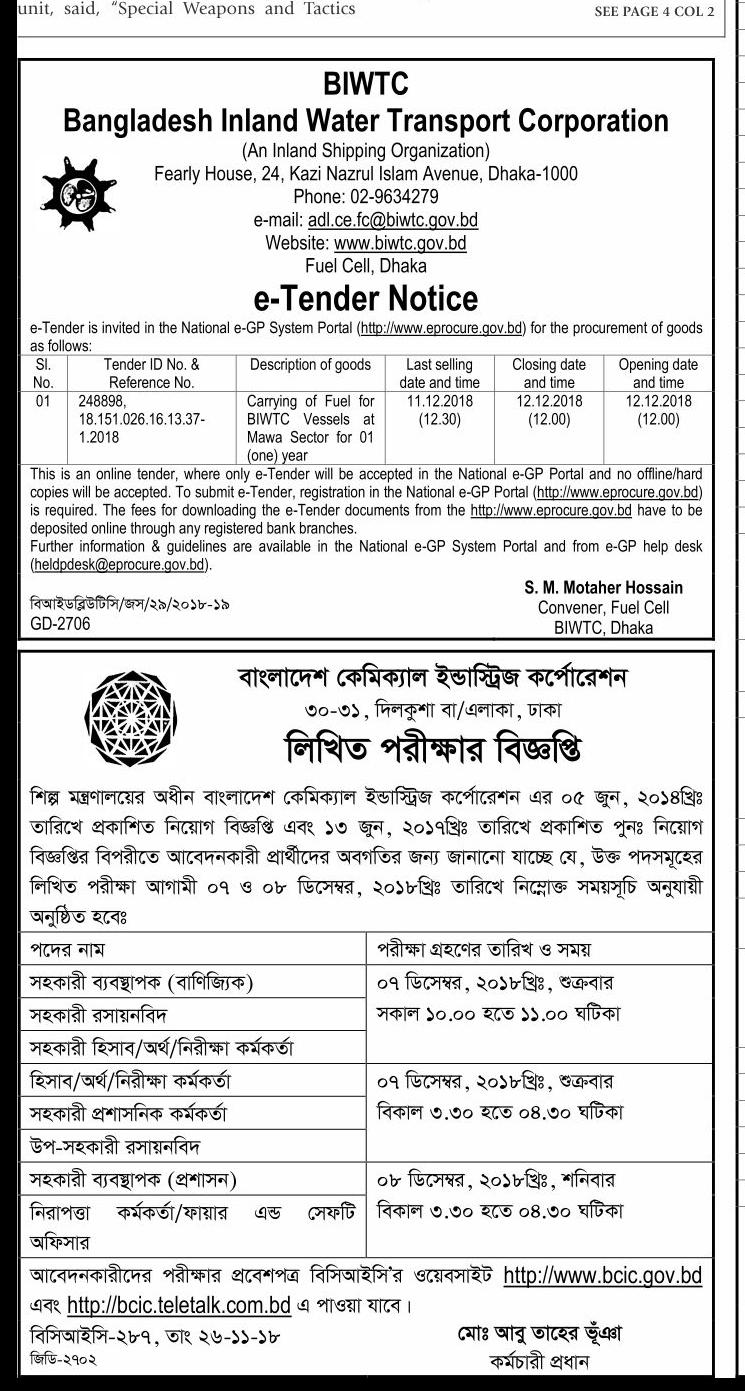 unit, said, "Special Weapons and Tactics

SEE PAGE 4 COL 2

BIWTC
Bangladesh Inland Water Transport Corporation
(An Inland Shipping Organization)
Fearly House, 24, Kazi Nazrul Islam Avenue, Dhaka-1000
Phone: 02-9634279
e-mail: adl.ce.fc@biwtc.gov.bd
Website: www.biwtc.gov.bd
Fuel Cell, Dhaka

e-Tender Notice

e-Tender is invited in the National e-GP System Portal (http://www.eprocure.gov.bd) for the procurement of goods as follows:

| Sl. No. | Tender ID No. & Reference No. | Description of goods | Last selling date and time | Closing date and time | Opening date and time |
|---|---|---|---|---|---|
| 01 | 248898, 18.151.026.16.13.37-1.2018 | Carrying of Fuel for BIWTC Vessels at Mawa Sector for 01 (one) year | 11.12.2018 (12.30) | 12.12.2018 (12.00) | 12.12.2018 (12.00) |

This is an online tender, where only e-Tender will be accepted in the National e-GP Portal and no offline/hard copies will be accepted. To submit e-Tender, registration in the National e-GP Portal (http://www.eprocure.gov.bd) is required. The fees for downloading the e-Tender documents from the http://www.eprocure.gov.bd have to be deposited online through any registered bank branches.
Further information & guidelines are available in the National e-GP System Portal and from e-GP help desk (heldpdesk@eprocure.gov.bd).

S. M. Motaher Hossain
Convener, Fuel Cell
BIWTC, Dhaka

বিআইডব্লিউটিসি/জস/২৯/২০১৮-১৯
GD-2706

বাংলাদেশ কেমিক্যাল ইন্ডাস্ট্রিজ কর্পোরেশন
৩০-৩১, দিলকুশা বা/এলাকা, ঢাকা
লিখিত পরীক্ষার বিজ্ঞপ্তি

শিল্প মন্ত্রণালয়ের অধীন বাংলাদেশ কেমিক্যাল ইন্ডাস্ট্রিজ কর্পোরেশন এর ০৫ জুন, ২০১৪খ্রিঃ তারিখে প্রকাশিত নিয়োগ বিজ্ঞপ্তি এবং ১৩ জুন, ২০১৭খ্রিঃ তারিখে প্রকাশিত পুনঃ নিয়োগ বিজ্ঞপ্তির বিপরীতে আবেদনকারী প্রার্থীদের অবগতির জন্য জানানো যাচ্ছে যে, উক্ত পদসমূহের লিখিত পরীক্ষা আগামী ০৭ ও ০৮ ডিসেম্বর, ২০১৮খ্রিঃ তারিখে নিম্নোক্ত সময়সূচি অনুযায়ী অনুষ্ঠিত হবেঃ

| পদের নাম | পরীক্ষা গ্রহণের তারিখ ও সময় |
|---|---|
| সহকারী ব্যবস্থাপক (বাণিজ্যিক) | ০৭ ডিসেম্বর, ২০১৮খ্রিঃ, শুক্রবার সকাল ১০.০০ হতে ১১.০০ ঘটিকা |
| সহকারী রসায়নবিদ | |
| সহকারী হিসাব/অর্থ/নিরীক্ষা কর্মকর্তা | |
| হিসাব/অর্থ/নিরীক্ষা কর্মকর্তা | ০৭ ডিসেম্বর, ২০১৮খ্রিঃ, শুক্রবার বিকাল ৩.৩০ হতে ০৪.৩০ ঘটিকা |
| সহকারী প্রশাসনিক কর্মকর্তা | |
| উপ-সহকারী রসায়নবিদ | |
| সহকারী ব্যবস্থাপক (প্রশাসন) | ০৮ ডিসেম্বর, ২০১৮খ্রিঃ, শনিবার বিকাল ৩.৩০ হতে ০৪.৩০ ঘটিকা |
| নিরাপত্তা কর্মকর্তা/ফায়ার এন্ড সেফটি অফিসার | |

আবেদনকারীদের পরীক্ষার প্রবেশপত্র বিসিআইসি'র ওয়েবসাইট http://www.bcic.gov.bd এবং http://bcic.teletalk.com.bd এ পাওয়া যাবে।

বিসিআইসি-২৮৭, তাং ২৬-১১-১৮
জিডি-২৭০২

মোঃ আবু তাহের ভূঁঞা
কর্মচারী প্রধান